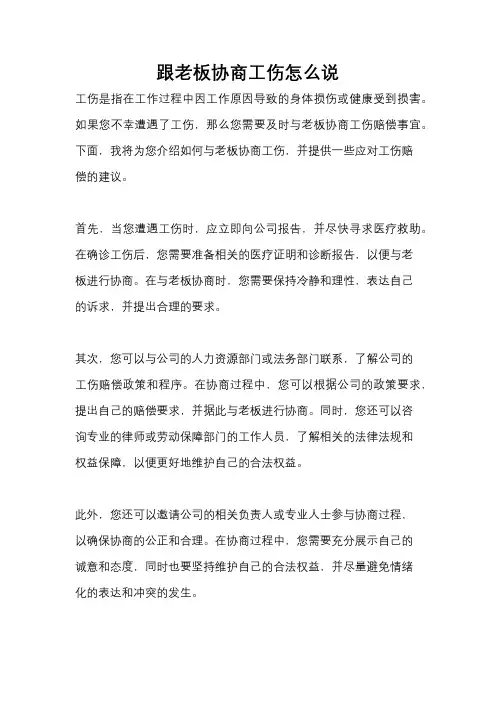 跟老板协商工伤怎么说

工伤是指在工作过程中因工作原因导致的身体损伤或健康受到损害。如果您不幸遭遇了工伤，那么您需要及时与老板协商工伤赔偿事宜。下面，我将为您介绍如何与老板协商工伤，并提供一些应对工伤赔偿的建议。

首先，当您遭遇工伤时，应立即向公司报告，并尽快寻求医疗救助。在确诊工伤后，您需要准备相关的医疗证明和诊断报告，以便与老板进行协商。在与老板协商时，您需要保持冷静和理性，表达自己的诉求，并提出合理的要求。

其次，您可以与公司的人力资源部门或法务部门联系，了解公司的工伤赔偿政策和程序。在协商过程中，您可以根据公司的政策要求，提出自己的赔偿要求，并据此与老板进行协商。同时，您还可以咨询专业的律师或劳动保障部门的工作人员，了解相关的法律法规和权益保障，以便更好地维护自己的合法权益。

此外，您还可以邀请公司的相关负责人或专业人士参与协商过程，以确保协商的公正和合理。在协商过程中，您需要充分展示自己的诚意和态度，同时也要坚持维护自己的合法权益，并尽量避免情绪化的表达和冲突的发生。